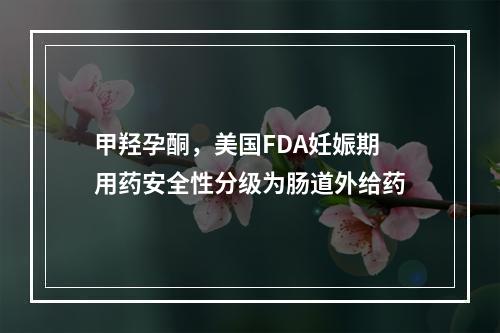 甲羟孕酮，美国FDA妊娠期用药安全性分级为肠道外给药